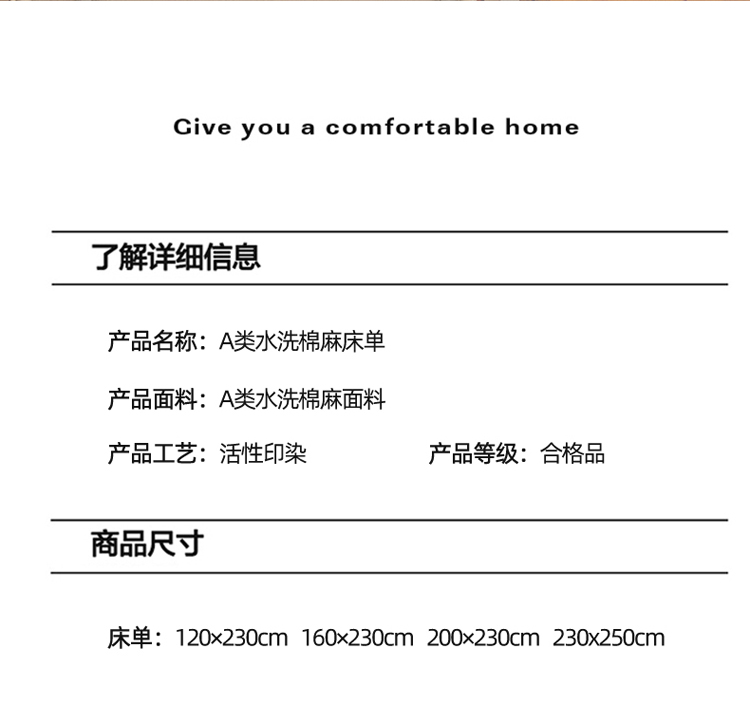 Give you a comfortable home

了解详细信息

产品名称：A类水洗棉麻床单

产品面料：A类水洗棉麻面料

产品工艺：活性印染 产品等级：合格品

商品尺寸

床单：120×230cm 160×230cm 200×230cm 230x250cm